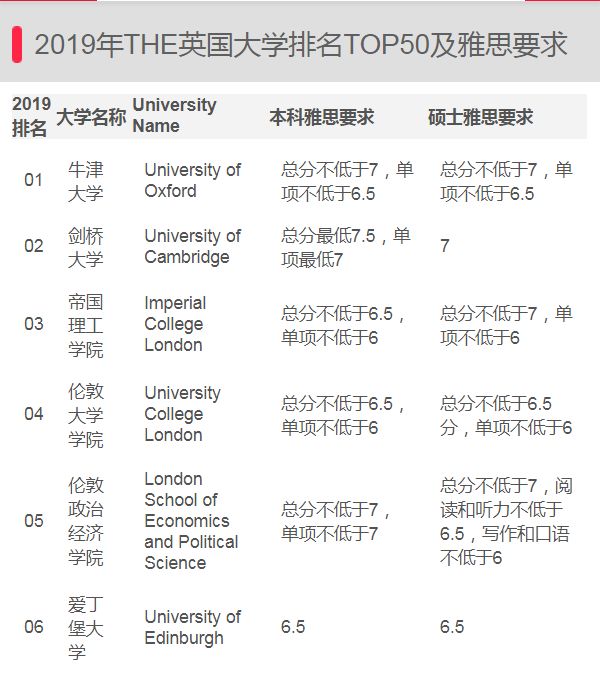 2019年THE英国大学排名TOP50及雅思要求

| 2019排名 | 大学名称 | University Name | 本科雅思要求 | 硕士雅思要求 |
|---|---|---|---|---|
| 01 | 牛津大学 | University of Oxford | 总分不低于7，单项不低于6.5 | 总分不低于7，单项不低于6.5 |
| 02 | 剑桥大学 | University of Cambridge | 总分最低7.5，单项最低7 | 7 |
| 03 | 帝国理工学院 | Imperial College London | 总分不低于6.5，单项不低于6 | 总分不低于7，单项不低于6 |
| 04 | 伦敦大学学院 | University College London | 总分不低于6.5，单项不低于6 | 总分不低于6.5分，单项不低于6 |
| 05 | 伦敦政治经济学院 | London School of Economics and Political Science | 总分不低于7，单项不低于7 | 总分不低于7，阅读和听力不低于6.5，写作和口语不低于6 |
| 06 | 爱丁堡大学 | University of Edinburgh | 6.5 | 6.5 |